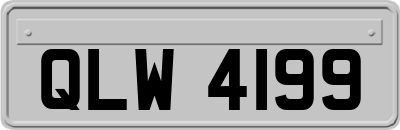 QLW 4199